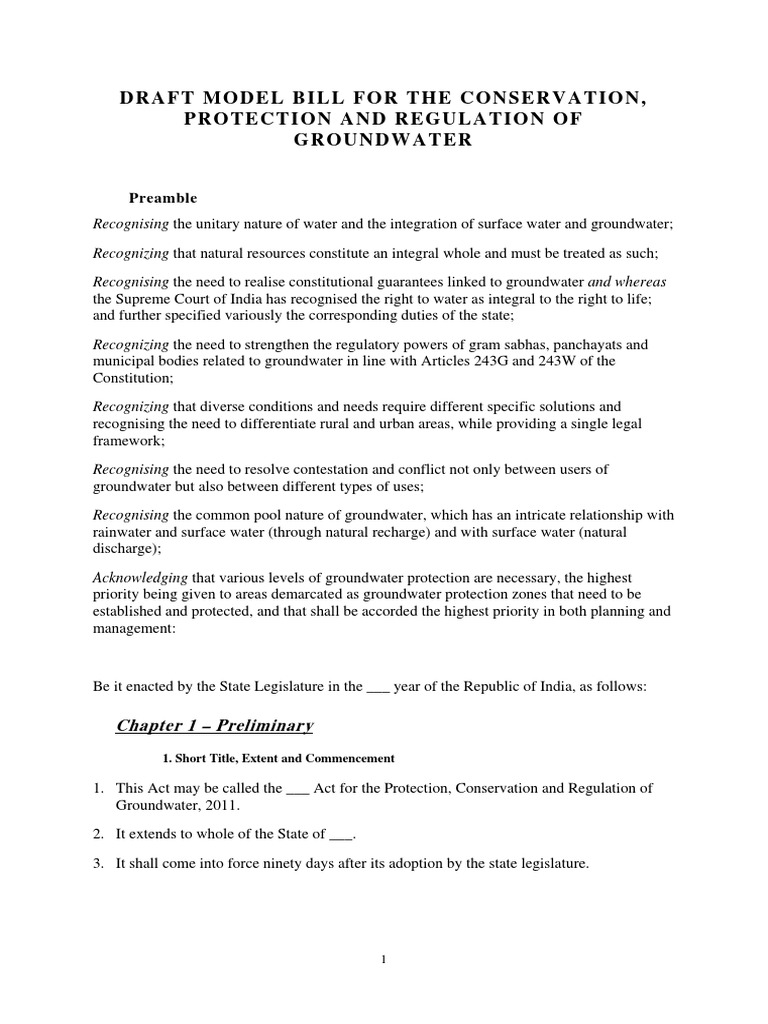 DRAFT MODEL BILL FOR THE CONSERVATION, PROTECTION AND REGULATION OF GROUNDWATER

Preamble

Recognising the unitary nature of water and the integration of surface water and groundwater;

Recognizing that natural resources constitute an integral whole and must be treated as such;

Recognising the need to realise constitutional guarantees linked to groundwater and whereas the Supreme Court of India has recognised the right to water as integral to the right to life; and further specified variously the corresponding duties of the state;

Recognizing the need to strengthen the regulatory powers of gram sabhas, panchayats and municipal bodies related to groundwater in line with Articles 243G and 243W of the Constitution;

Recognizing that diverse conditions and needs require different specific solutions and recognising the need to differentiate rural and urban areas, while providing a single legal framework;

Recognising the need to resolve contestation and conflict not only between users of groundwater but also between different types of uses;

Recognising the common pool nature of groundwater, which has an intricate relationship with rainwater and surface water (through natural recharge) and with surface water (natural discharge);

Acknowledging that various levels of groundwater protection are necessary, the highest priority being given to areas demarcated as groundwater protection zones that need to be established and protected, and that shall be accorded the highest priority in both planning and management:

Be it enacted by the State Legislature in the ___ year of the Republic of India, as follows:

Chapter 1 – Preliminary

1. Short Title, Extent and Commencement

1. This Act may be called the ___ Act for the Protection, Conservation and Regulation of Groundwater, 2011.

2. It extends to whole of the State of ___.

3. It shall come into force ninety days after its adoption by the state legislature.

1